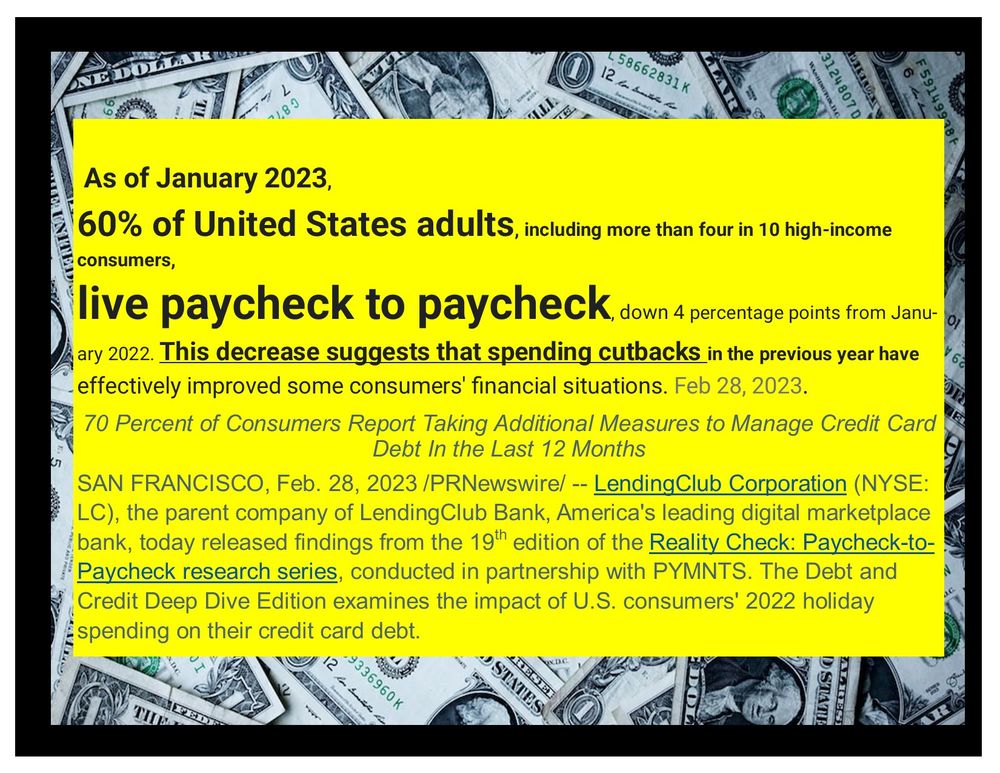 As of January 2023,

60% of United States adults, including more than four in 10 high-income consumers, live paycheck to paycheck, down 4 percentage points from January 2022. This decrease suggests that spending cutbacks in the previous year have effectively improved some consumers' financial situations. Feb 28, 2023.

70 Percent of Consumers Report Taking Additional Measures to Manage Credit Card Debt In the Last 12 Months

SAN FRANCISCO, Feb. 28, 2023 /PRNewswire/ -- LendingClub Corporation (NYSE: LC), the parent company of LendingClub Bank, America's leading digital marketplace bank, today released findings from the 19$^{th}$ edition of the Reality Check: Paycheck-to-Paycheck research series, conducted in partnership with PYMNTS. The Debt and Credit Deep Dive Edition examines the impact of U.S. consumers' 2022 holiday spending on their credit card debt.